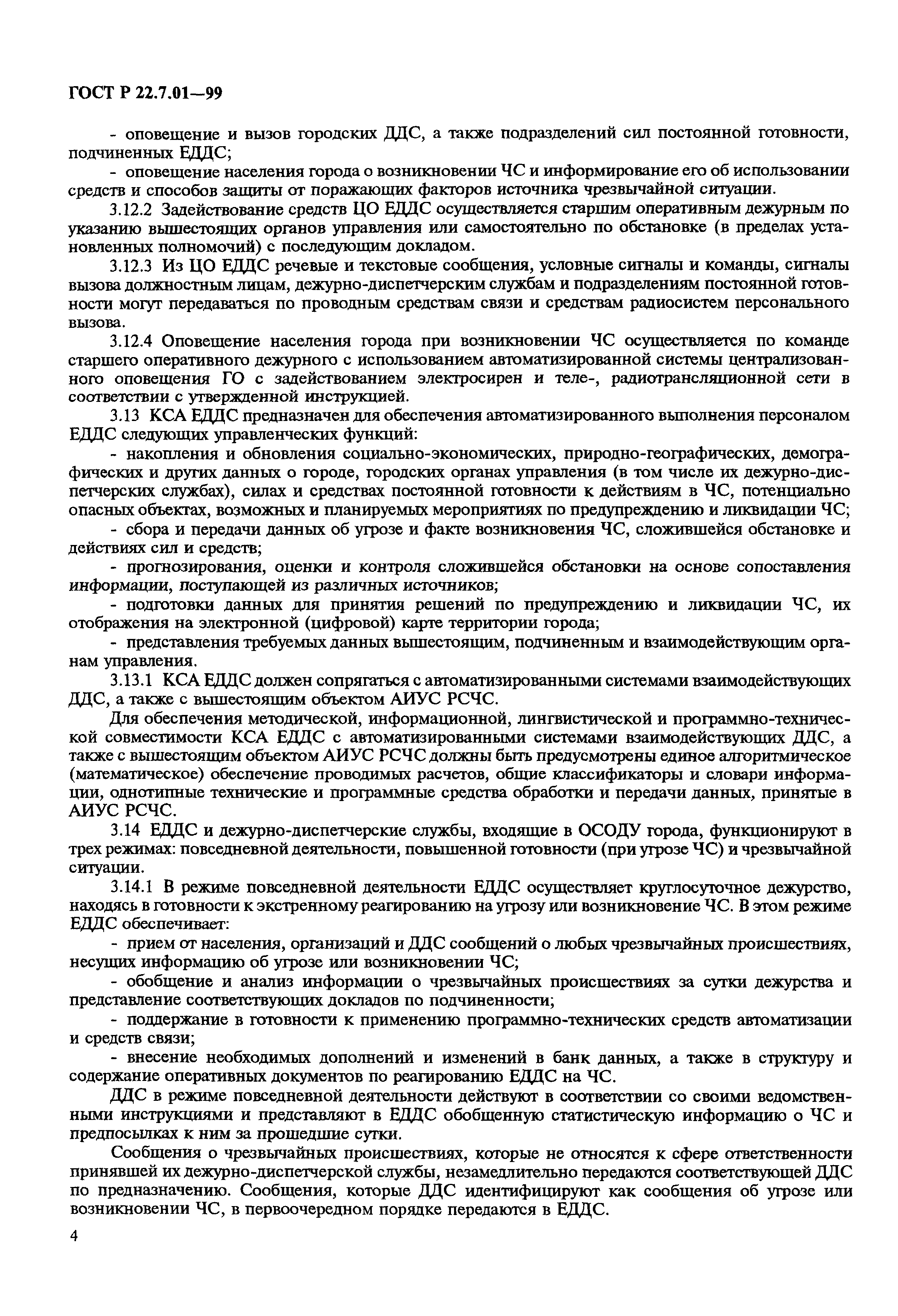 ГОСТ Р 22.7.01—99

- оповещение и вызов городских ДДС, а также подразделений сил постоянной готовности, подчиненных ЕДДС;

- оповещение населения города о возникновении ЧС и информирование его об использовании средств и способов защиты от поражающих факторов источника чрезвычайной ситуации.

3.12.2 Задействование средств ЦО ЕДДС осуществляется старшим оперативным дежурным по указанию вышестоящих органов управления или самостоятельно по обстановке (в пределах установленных полномочий) с последующим докладом.

3.12.3 Из ЦО ЕДДС речевые и текстовые сообщения, условные сигналы и команды, сигналы вызова должностным лицам, дежурно-диспетчерским службам и подразделениям постоянной готовности могут передаваться по проводным средствам связи и средствам радиосистем персонального вызова.

3.12.4 Оповещение населения города при возникновении ЧС осуществляется по команде старшего оперативного дежурного с использованием автоматизированной системы централизованного оповещения ГО с задействованием электросирен и теле-, радиотрансляционной сети в соответствии с утвержденной инструкцией.

3.13 КСА ЕДДС предназначен для обеспечения автоматизированного выполнения персоналом ЕДДС следующих управленческих функций:

- накопления и обновления социально-экономических, природно-географических, демографических и других данных о городе, городских органах управления (в том числе их дежурно-диспетчерских службах), силах и средствах постоянной готовности к действиям в ЧС, потенциально опасных объектах, возможных и планируемых мероприятиях по предупреждению и ликвидации ЧС;

- сбора и передачи данных об угрозе и факте возникновения ЧС, сложившейся обстановке и действиях сил и средств;

- прогнозирования, оценки и контроля сложившейся обстановки на основе сопоставления информации, поступающей из различных источников;

- подготовки данных для принятия решений по предупреждению и ликвидации ЧС, их отображения на электронной (цифровой) карте территории города;

- представления требуемых данных вышестоящим, подчиненным и взаимодействующим органам управления.

3.13.1 КСА ЕДДС должен сопрягаться с автоматизированными системами взаимодействующих ДДС, а также с вышестоящим объектом АИУС РСЧС.

Для обеспечения методической, информационной, лингвистической и программно-технической совместимости КСА ЕДДС с автоматизированными системами взаимодействующих ДДС, а также с вышестоящим объектом АИУС РСЧС должны быть предусмотрены единое алгоритмическое (математическое) обеспечение проводимых расчетов, общие классификаторы и словари информации, однотипные технические и программные средства обработки и передачи данных, принятые в АИУС РСЧС.

3.14 ЕДДС и дежурно-диспетчерские службы, входящие в ОСОДУ города, функционируют в трех режимах: повседневной деятельности, повышенной готовности (при угрозе ЧС) и чрезвычайной ситуации.

3.14.1 В режиме повседневной деятельности ЕДДС осуществляет круглосуточное дежурство, находясь в готовности к экстренному реагированию на угрозу или возникновение ЧС. В этом режиме ЕДДС обеспечивает:

- прием от населения, организаций и ДДС сообщений о любых чрезвычайных происшествиях, несущих информацию об угрозе или возникновении ЧС;

- обобщение и анализ информации о чрезвычайных происшествиях за сутки дежурства и представление соответствующих докладов по подчиненности;

- поддержание в готовности к применению программно-технических средств автоматизации и средств связи;

- внесение необходимых дополнений и изменений в банк данных, а также в структуру и содержание оперативных документов по реагированию ЕДДС на ЧС.

ДДС в режиме повседневной деятельности действуют в соответствии со своими ведомственными инструкциями и представляют в ЕДДС обобщенную статистическую информацию о ЧС и предпосылках к ним за прошедшие сутки.

Сообщения о чрезвычайных происшествиях, которые не относятся к сфере ответственности принявшей их дежурно-диспетчерской службы, незамедлительно передаются соответствующей ДДС по предназначению. Сообщения, которые ДДС идентифицируют как сообщения об угрозе или возникновении ЧС, в первоочередном порядке передаются в ЕДДС.

4